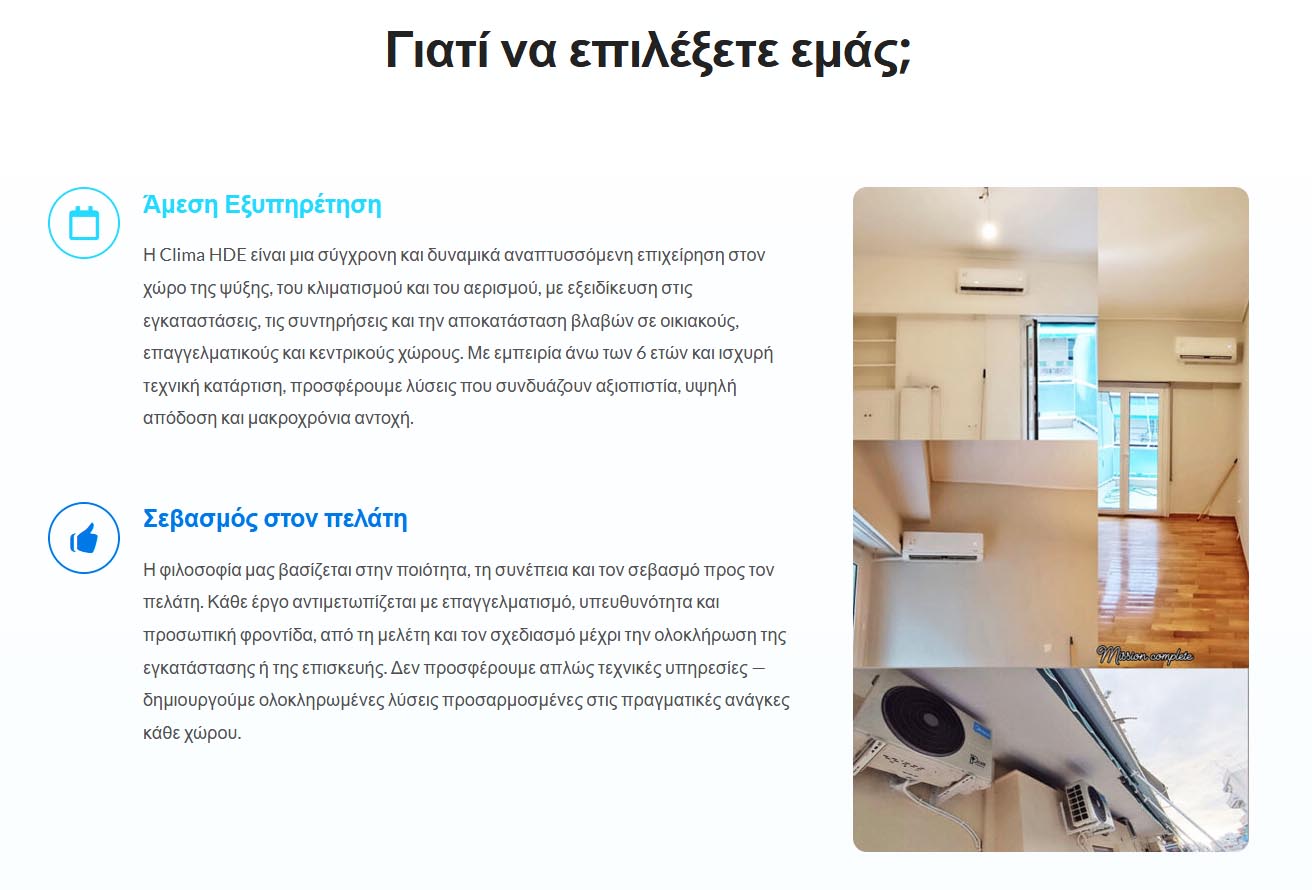 Γιατί να επιλέξετε εμάς;

Άμεση Εξυπηρέτηση

Η Clima HDE είναι μια σύγχρονη και δυναμικά αναπτυσσόμενη επιχείρηση στον χώρο της ψύξης, του κλιματισμού και του αερισμού, με εξειδίκευση στις εγκαταστάσεις, τις συντηρήσεις και την αποκατάσταση βλαβών σε οικιακούς, επαγγελματικούς και κεντρικούς χώρους. Με εμπειρία άνω των 6 ετών και ισχυρή τεχνική κατάρτιση, προσφέρουμε λύσεις που συνδυάζουν αξιοπιστία, υψηλή απόδοση και μακροχρόνια αντοχή.

Σεβασμός στον πελάτη

Η φιλοσοφία μας βασίζεται στην ποιότητα, τη συνέπεια και τον σεβασμό προς τον πελάτη. Κάθε έργο αντιμετωπίζεται με επαγγελματισμό, υπευθυνότητα και προσωπική φροντίδα, από τη μελέτη και τον σχεδιασμό μέχρι την ολοκλήρωση της εγκατάστασης ή της επισκευής. Δεν προσφέρουμε απλώς τεχνικές υπηρεσίες — δημιουργούμε ολοκληρωμένες λύσεις προσαρμοσμένες στις πραγματικές ανάγκες κάθε χώρου.

Mission complete